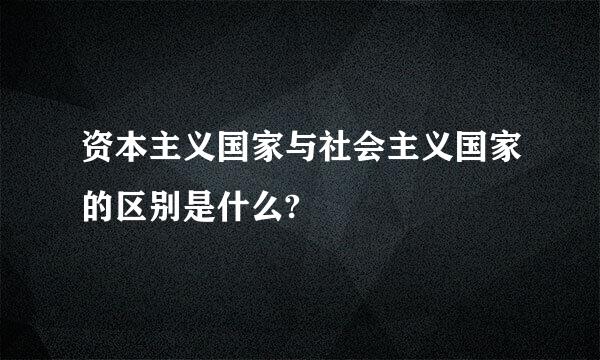 资本主义国家与社会主义国家的区别是什么?